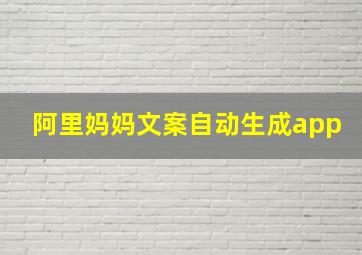 阿里妈妈文案自动生成app